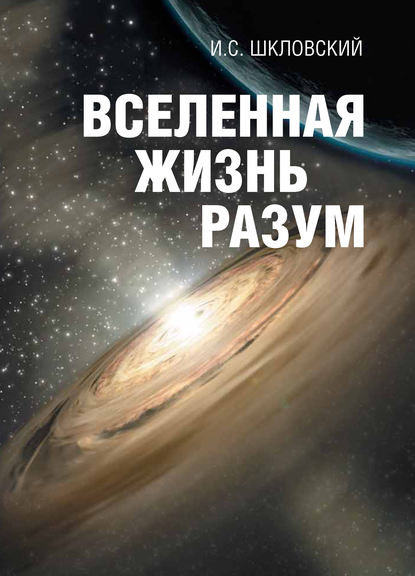 И.С. ШКЛОВСКИЙ

ВСЕЛЕННАЯ
ЖИЗНЬ
РАЗУМ